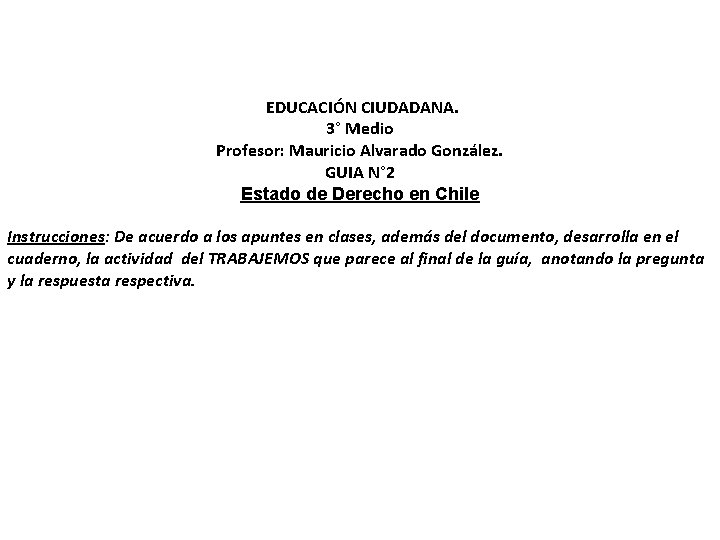 EDUCACIÓN CIUDADANA.
3° Medio
Profesor: Mauricio Alvarado González.
GUIA N°2
Estado de Derecho en Chile

Instrucciones: De acuerdo a los apuntes en clases, además del documento, desarrolla en el cuaderno, la actividad del TRABAJEMOS que parece al final de la guía, anotando la pregunta y la respuesta respectiva.